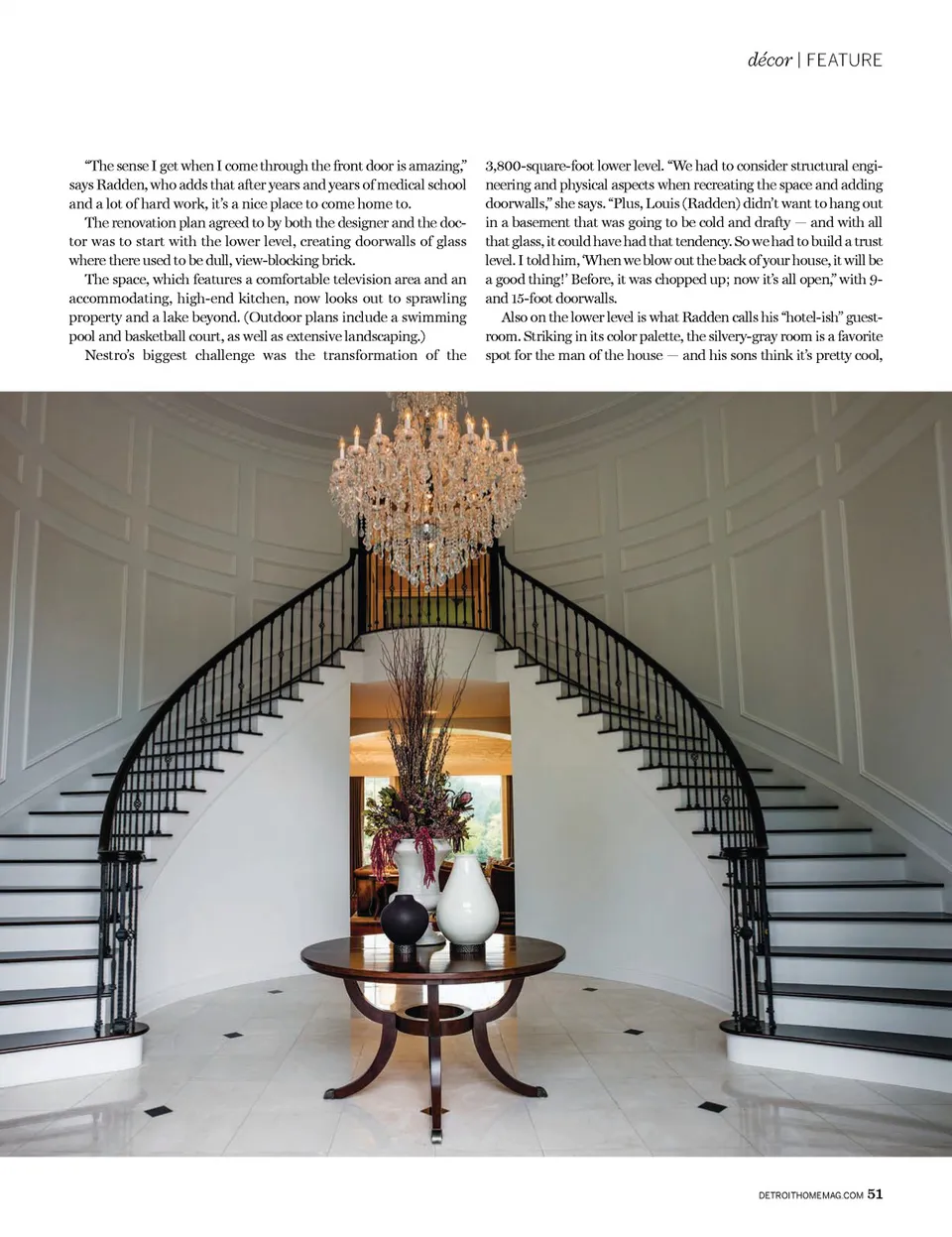 décor | FEATURE

"The sense I get when I come through the front door is amazing," says Radden, who adds that after years and years of medical school and a lot of hard work, it's a nice place to come home to.

The renovation plan agreed to by both the designer and the doctor was to start with the lower level, creating doorwalls of glass where there used to be dull, view-blocking brick.

The space, which features a comfortable television area and an accommodating, high-end kitchen, now looks out to sprawling property and a lake beyond. (Outdoor plans include a swimming pool and basketball court, as well as extensive landscaping.)

Nestro's biggest challenge was the transformation of the 3,800-square-foot lower level. "We had to consider structural engineering and physical aspects when recreating the space and adding doorwalls," she says. "Plus, Louis (Radden) didn't want to hang out in a basement that was going to be cold and drafty — and with all that glass, it could have had that tendency. So we had to build a trust level. I told him, 'When we blow out the back of your house, it will be a good thing!' Before, it was chopped up; now it's all open," with 9- and 15-foot doorwalls.

Also on the lower level is what Radden calls his "hotel-ish" guestroom. Striking in its color palette, the silvery-gray room is a favorite spot for the man of the house — and his sons think it's pretty cool,

DETROITHOMEMAG.COM 51